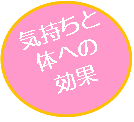 気持ちと
体への
効果